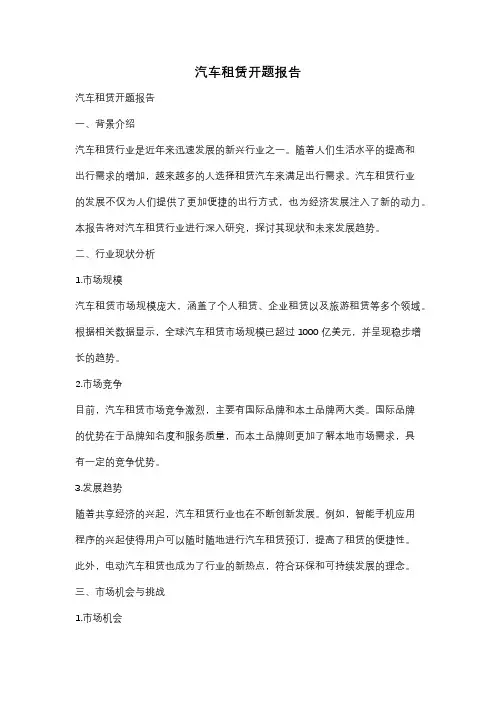 汽车租赁开题报告

汽车租赁开题报告

一、背景介绍

汽车租赁行业是近年来迅速发展的新兴行业之一。随着人们生活水平的提高和出行需求的增加，越来越多的人选择租赁汽车来满足出行需求。汽车租赁行业的发展不仅为人们提供了更加便捷的出行方式，也为经济发展注入了新的动力。本报告将对汽车租赁行业进行深入研究，探讨其现状和未来发展趋势。

二、行业现状分析

1.市场规模

汽车租赁市场规模庞大，涵盖了个人租赁、企业租赁以及旅游租赁等多个领域。根据相关数据显示，全球汽车租赁市场规模已超过 1000 亿美元，并呈现稳步增长的趋势。

2.市场竞争

目前，汽车租赁市场竞争激烈，主要有国际品牌和本土品牌两大类。国际品牌的优势在于品牌知名度和服务质量，而本土品牌则更加了解本地市场需求，具有一定的竞争优势。

3.发展趋势

随着共享经济的兴起，汽车租赁行业也在不断创新发展。例如，智能手机应用程序的兴起使得用户可以随时随地进行汽车租赁预订，提高了租赁的便捷性。此外，电动汽车租赁也成为了行业的新热点，符合环保和可持续发展的理念。

三、市场机会与挑战

1.市场机会